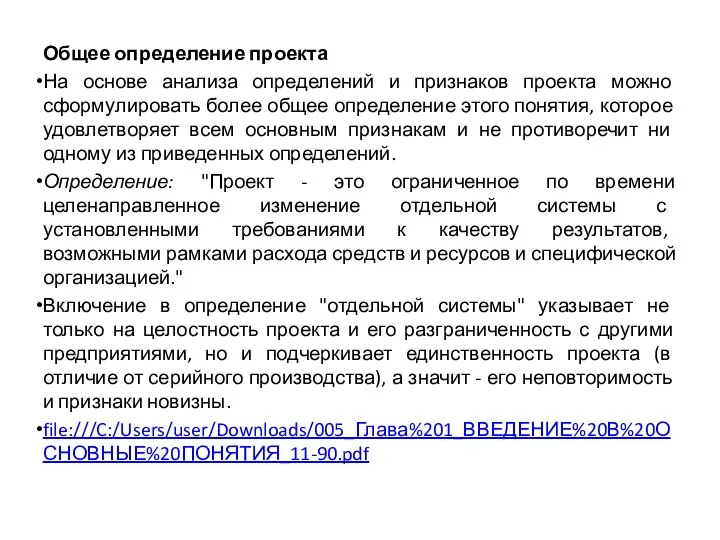 Общее определение проекта

•На основе анализа определений и признаков проекта можно сформулировать более общее определение этого понятия, которое удовлетворяет всем основным признакам и не противоречит ни одному из приведенных определений.

•Определение: "Проект - это ограниченное по времени целенаправленное изменение отдельной системы с установленными требованиями к качеству результатов, возможными рамками расхода средств и ресурсов и специфической организацией."

•Включение в определение "отдельной системы" указывает не только на целостность проекта и его разграниченность с другими предприятиями, но и подчеркивает единственность проекта (в отличие от серийного производства), а значит - его неповторимость и признаки новизны.

•file:///C:/Users/user/Downloads/005_Глава%201_ВВЕДЕНИЕ%20В%20ОСНОВНЫЕ%20ПОНЯТИЯ_11-90.pdf